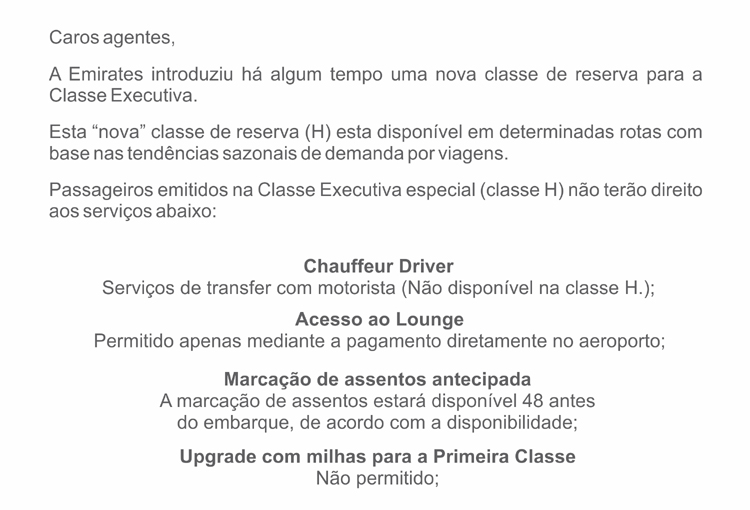 Caros agentes,

A Emirates introduziu há algum tempo uma nova classe de reserva para a Classe Executiva.

Esta “nova” classe de reserva (H) esta disponível em determinadas rotas com base nas tendências sazonais de demanda por viagens.

Passageiros emitidos na Classe Executiva especial (classe H) não terão direito aos serviços abaixo:

Chauffeur Driver
Serviços de transfer com motorista (Não disponível na classe H.);

Acesso ao Lounge
Permitido apenas mediante a pagamento diretamente no aeroporto;

Marcação de assentos antecipada
A marcação de assentos estará disponível 48 antes do embarque, de acordo com a disponibilidade;

Upgrade com milhas para a Primeira Classe
Não permitido;